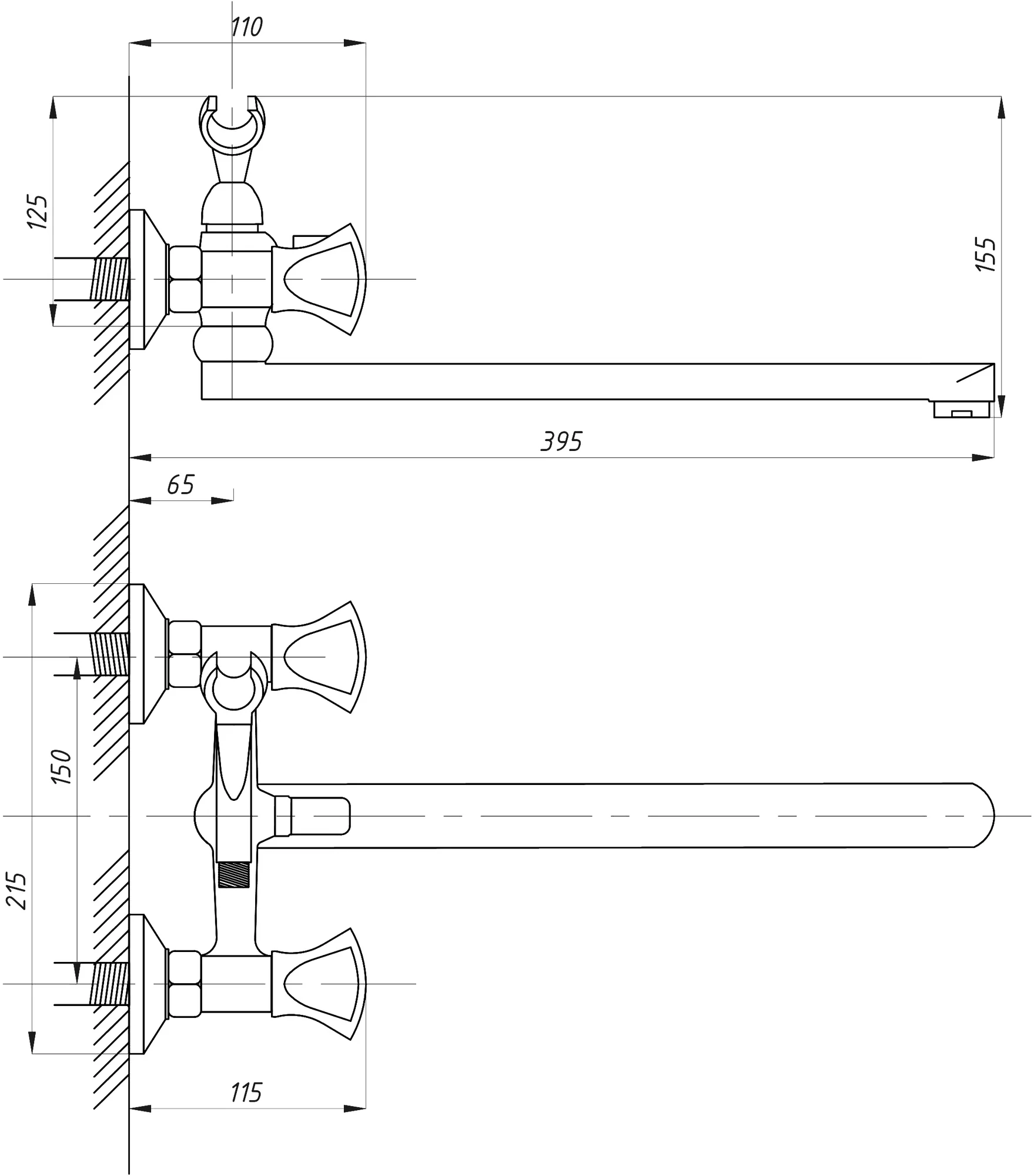 110

125

155

395

65

150

215

115